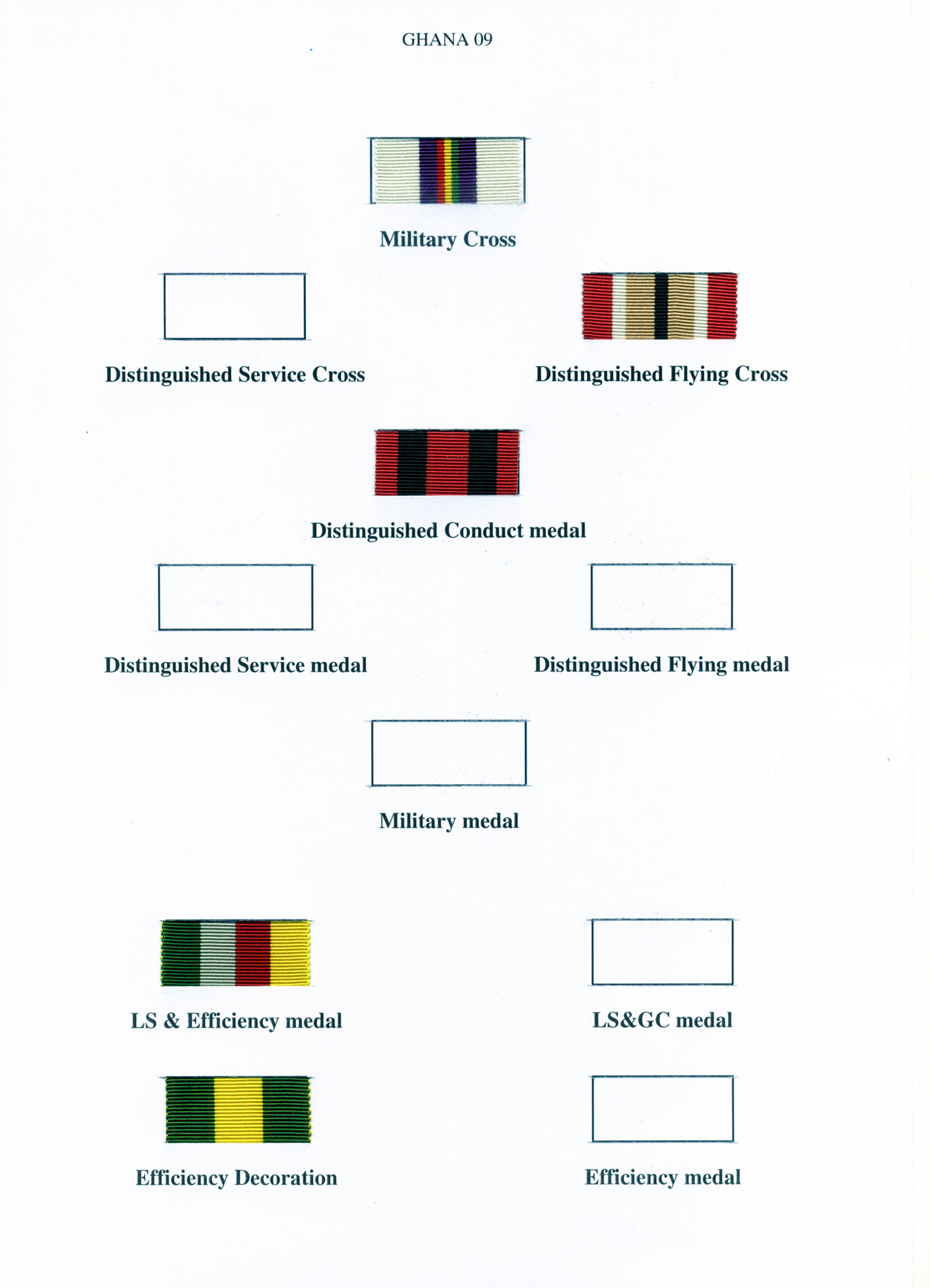 GHANA 09

Military Cross

Distinguished Service Cross

Distinguished Flying Cross

Distinguished Conduct medal

Distinguished Service medal

Distinguished Flying medal

Military medal

LS & Efficiency medal

LS&GC medal

Efficiency Decoration

Efficiency medal